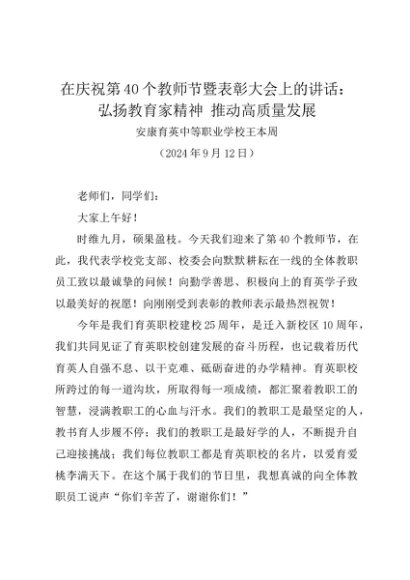 在庆祝第40个教师节暨表彰大会上的讲话：
弘扬教育家精神 推动高质量发展

安康育英中等职业学校王本周

（2024年9月12日）

老师们，同学们：

大家上午好！

时维九月，硕果盈枝。今天我们迎来了第40个教师节，在此，我代表学校党支部、校委会向默默耕耘在一线的全体教职员工致以最诚挚的问候！向勤学善思、积极向上的育英学子致以最美好的祝愿！向刚刚受到表彰的教师表示最热烈祝贺！

今年是我们育英职校建校25周年，是迁入新校区10周年，我们共同见证了育英职校创建发展的奋斗历程，也记载着历代育英人自强不息、以干克难、砥砺奋进的办学精神。育英职校所跨过的每一道沟坎，所取得每一项成绩，都汇聚着教职工的智慧，浸满教职工的心血与汗水。我们的教职工是最坚定的人，教书育人步履不停；我们的教职工是最好学的人，不断提升自己迎接挑战；我们每位教职工都是育英职校的名片，以爱育爱桃李满天下。在这个属于我们的节日里，我想真诚的向全体教职员工说声“你们辛苦了，谢谢你们！”